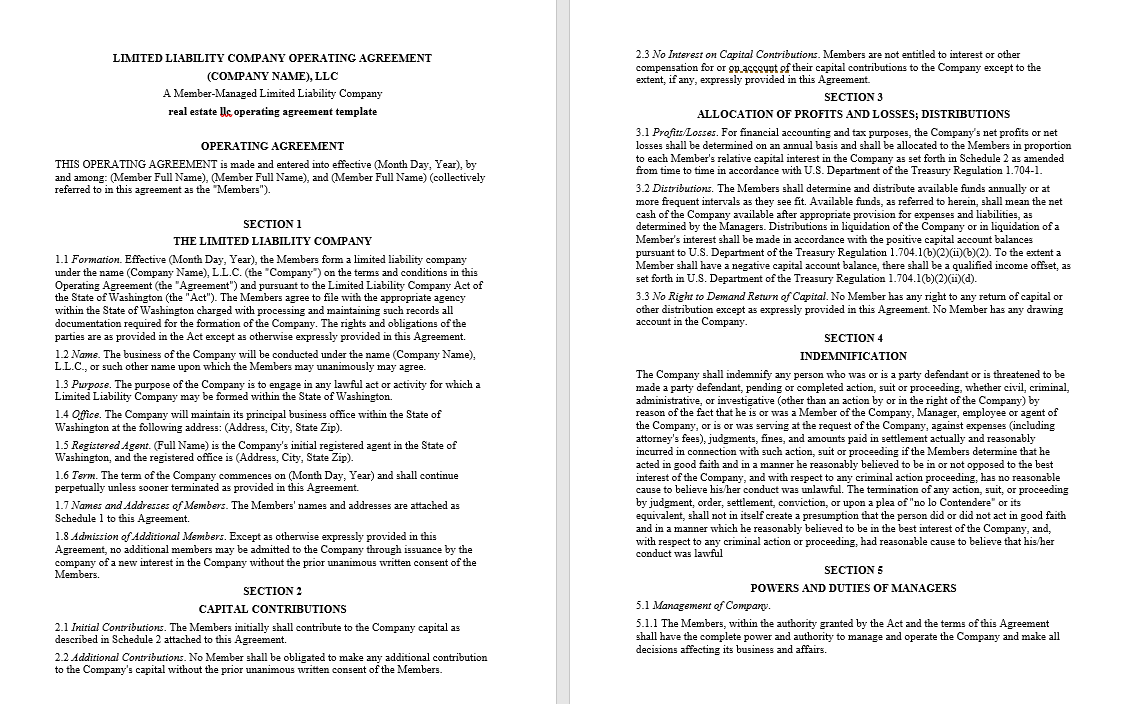 LIMITED LIABILITY COMPANY OPERATING AGREEMENT
(COMPANY NAME), LLC
A Member-Managed Limited Liability Company
real estate llc operating agreement template

OPERATING AGREEMENT

THIS OPERATING AGREEMENT is made and entered into effective (Month Day, Year), by and among: (Member Full Name), (Member Full Name), and (Member Full Name) (collectively referred to in this agreement as the "Members").

SECTION 1
THE LIMITED LIABILITY COMPANY

1.1 Formation. Effective (Month Day, Year), the Members form a limited liability company under the name (Company Name), L.L.C. (the "Company") on the terms and conditions in this Operating Agreement (the "Agreement") and pursuant to the Limited Liability Company Act of the State of Washington (the "Act"). The Members agree to file with the appropriate agency within the State of Washington charged with processing and maintaining such records all documentation required for the formation of the Company. The rights and obligations of the parties are as provided in the Act except as otherwise expressly provided in this Agreement.

1.2 Name. The business of the Company will be conducted under the name (Company Name), L.L.C., or such other name upon which the Members may unanimously may agree.

1.3 Purpose. The purpose of the Company is to engage in any lawful act or activity for which a Limited Liability Company may be formed within the State of Washington.

1.4 Office. The Company will maintain its principal business office within the State of Washington at the following address: (Address, City, State Zip).

1.5 Registered Agent. (Full Name) is the Company's initial registered agent in the State of Washington, and the registered office is (Address, City, State Zip).

1.6 Term. The term of the Company commences on (Month Day, Year) and shall continue perpetually unless sooner terminated as provided in this Agreement.

1.7 Names and Addresses of Members. The Members' names and addresses are attached as Schedule 1 to this Agreement.

1.8 Admission of Additional Members. Except as otherwise expressly provided in this Agreement, no additional members may be admitted to the Company through issuance by the company of a new interest in the Company without the prior unanimous written consent of the Members.

SECTION 2
CAPITAL CONTRIBUTIONS

2.1 Initial Contributions. The Members initially shall contribute to the Company capital as described in Schedule 2 attached to this Agreement.

2.2 Additional Contributions. No Member shall be obligated to make any additional contribution to the Company's capital without the prior unanimous written consent of the Members.

2.3 No Interest on Capital Contributions. Members are not entitled to interest or other compensation for or on account of their capital contributions to the Company except to the extent, if any, expressly provided in this Agreement.

SECTION 3
ALLOCATION OF PROFITS AND LOSSES; DISTRIBUTIONS

3.1 Profits/Losses. For financial accounting and tax purposes, the Company's net profits or net losses shall be determined on an annual basis and shall be allocated to the Members in proportion to each Member's relative capital interest in the Company as set forth in Schedule 2 as amended from time to time in accordance with U.S. Department of the Treasury Regulation 1.704-1.

3.2 Distributions. The Members shall determine and distribute available funds annually or at more frequent intervals as they see fit. Available funds, as referred to herein, shall mean the net cash of the Company available after appropriate provision for expenses and liabilities, as determined by the Managers. Distributions in liquidation of the Company or in liquidation of a Member's interest shall be made in accordance with the positive capital account balances pursuant to U.S. Department of the Treasury Regulation 1.704.1(b)(2)(ii)(b)(2). To the extent a Member shall have a negative capital account balance, there shall be a qualified income offset, as set forth in U.S. Department of the Treasury Regulation 1.704.1(b)(2)(ii)(d).

3.3 No Right to Demand Return of Capital. No Member has any right to any return of capital or other distribution except as expressly provided in this Agreement. No Member has any drawing account in the Company.

SECTION 4
INDEMNIFICATION

The Company shall indemnify any person who was or is a party defendant or is threatened to be made a party defendant, pending or completed action, suit or proceeding, whether civil, criminal, administrative, or investigative (other than an action by or in the right of the Company) by reason of the fact that he is or was a Member of the Company, Manager, employee or agent of the Company, or is or was serving at the request of the Company, against expenses (including attorney's fees), judgments, fines, and amounts paid in settlement actually and reasonably incurred in connection with such action, suit or proceeding if the Members determine that he acted in good faith and in a manner he reasonably believed to be in or not opposed to the best interest of the Company, and with respect to any criminal action proceeding, has no reasonable cause to believe his/her conduct was unlawful. The termination of any action, suit, or proceeding by judgment, order, settlement, conviction, or upon a plea of "no lo Contendere" or its equivalent, shall not in itself create a presumption that the person did or did not act in good faith and in a manner which he reasonably believed to be in the best interest of the Company, and, with respect to any criminal action or proceeding, had reasonable cause to believe that his/her conduct was lawful

SECTION 5
POWERS AND DUTIES OF MANAGERS

5.1 Management of Company.

5.1.1 The Members, within the authority granted by the Act and the terms of this Agreement shall have the complete power and authority to manage and operate the Company and make all decisions affecting its business and affairs.